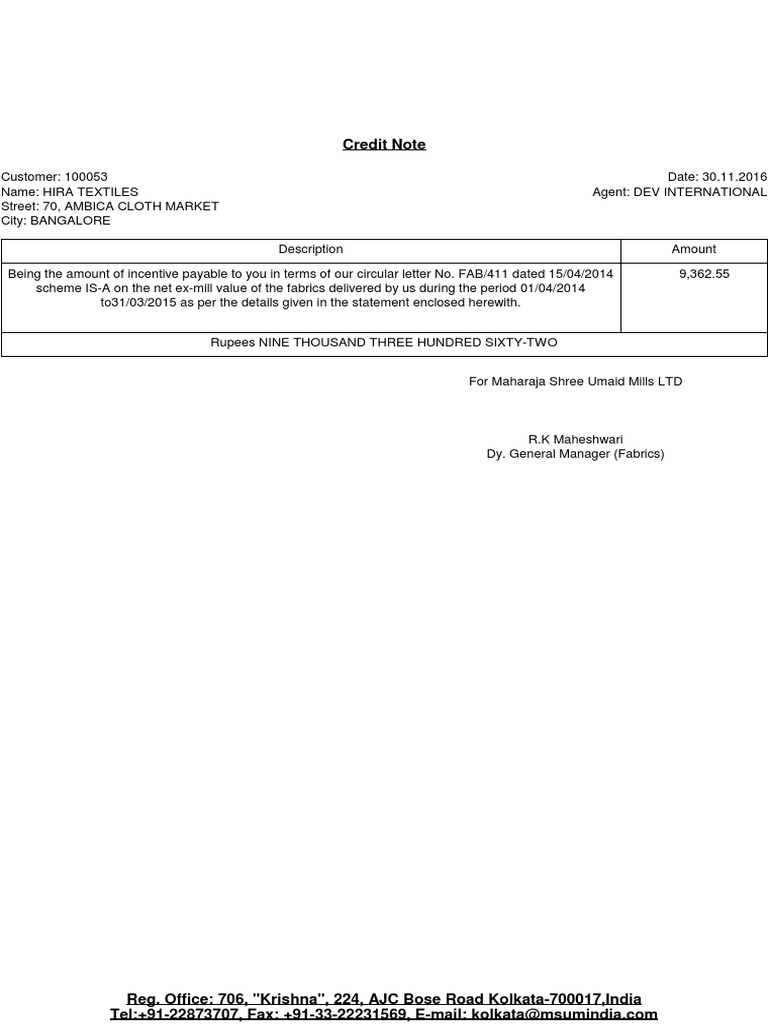 Credit Note

Customer: 100053
Name: HIRA TEXTILES
Street: 70, AMBICA CLOTH MARKET
City: BANGALORE

Date: 30.11.2016
Agent: DEV INTERNATIONAL

| Description | Amount |
|---|---|
| Being the amount of incentive payable to you in terms of our circular letter No. FAB/411 dated 15/04/2014 scheme IS-A on the net ex-mill value of the fabrics delivered by us during the period 01/04/2014 to31/03/2015 as per the details given in the statement enclosed herewith. | 9,362.55 |
| Rupees NINE THOUSAND THREE HUNDRED SIXTY-TWO | |

For Maharaja Shree Umaid Mills LTD

R.K Maheshwari
Dy. General Manager (Fabrics)

Reg. Office: 706, "Krishna", 224, AJC Bose Road Kolkata-700017,India
Tel:+91-22873707, Fax: +91-33-22231569, E-mail: kolkata@msumindia.com